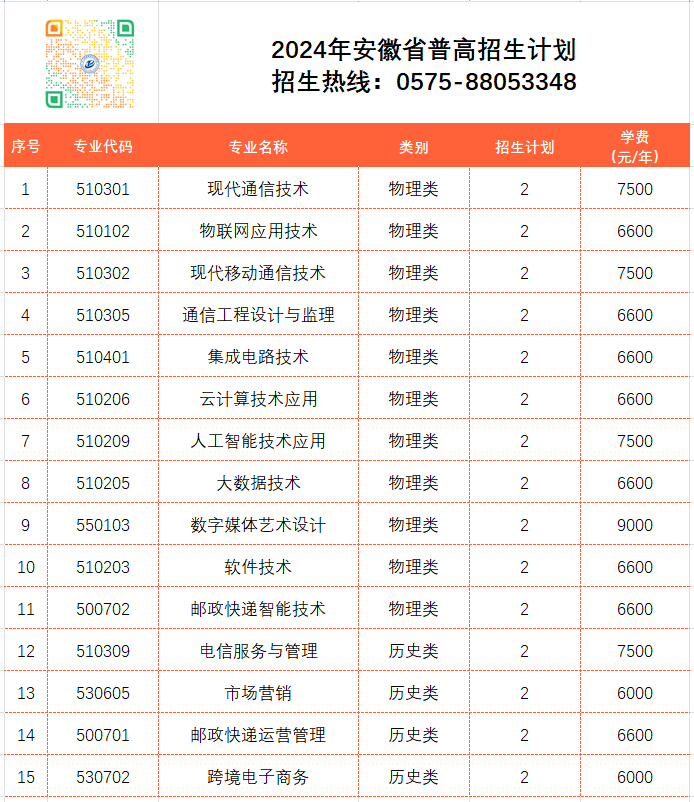 2024年安徽省普高招生计划
招生热线：0575-88053348

| 序号 | 专业代码 | 专业名称 | 类别 | 招生计划 | 学费（元/年） |
|---|---|---|---|---|---|
| 1 | 510301 | 现代通信技术 | 物理类 | 2 | 7500 |
| 2 | 510102 | 物联网应用技术 | 物理类 | 2 | 6600 |
| 3 | 510302 | 现代移动通信技术 | 物理类 | 2 | 7500 |
| 4 | 510305 | 通信工程设计与监理 | 物理类 | 2 | 6600 |
| 5 | 510401 | 集成电路技术 | 物理类 | 2 | 6600 |
| 6 | 510206 | 云计算技术应用 | 物理类 | 2 | 6600 |
| 7 | 510209 | 人工智能技术应用 | 物理类 | 2 | 7500 |
| 8 | 510205 | 大数据技术 | 物理类 | 2 | 6600 |
| 9 | 550103 | 数字媒体艺术设计 | 物理类 | 2 | 9000 |
| 10 | 510203 | 软件技术 | 物理类 | 2 | 6600 |
| 11 | 500702 | 邮政快递智能技术 | 物理类 | 2 | 6600 |
| 12 | 510309 | 电信服务与管理 | 历史类 | 2 | 7500 |
| 13 | 530605 | 市场营销 | 历史类 | 2 | 6000 |
| 14 | 500701 | 邮政快递运营管理 | 历史类 | 2 | 6600 |
| 15 | 530702 | 跨境电子商务 | 历史类 | 2 | 6000 |